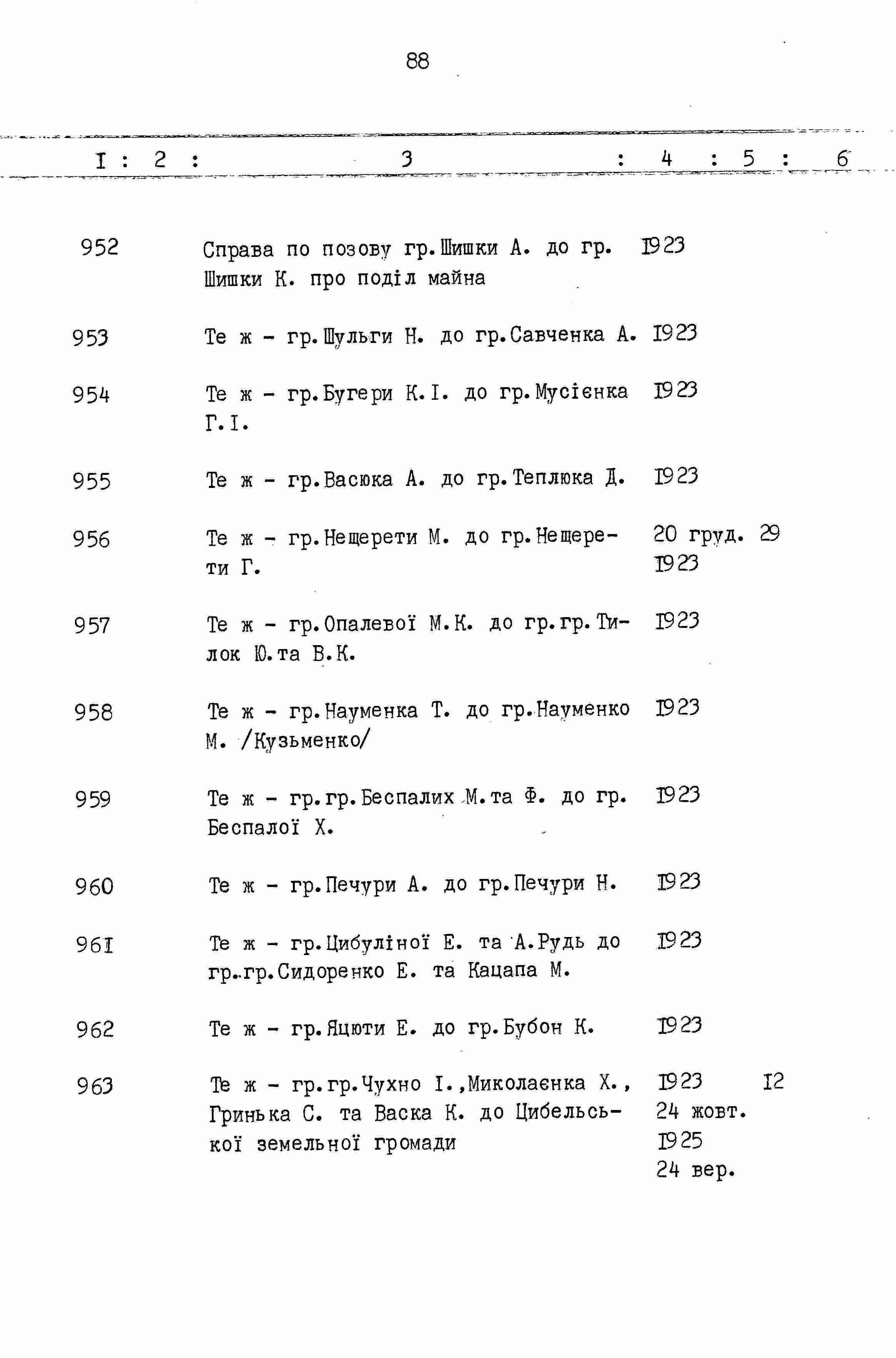 88

| I | 2 | 3 | 4 | 5 | 6 |
|---|---|---|---|---|---|
| 952 | | Справа по позову гр.Шишки А. до гр. Шишки К. про поділ майна | 1923 | | |
| 953 | | Те ж - гр.Шульги Н. до гр.Савченка А. | 1923 | | |
| 954 | | Те ж - гр.Бугери К.І. до гр.Мусієнка Г.І. | 1923 | | |
| 955 | | Те ж - гр.Васюка А. до гр.Теплюка Д. | 1923 | | |
| 956 | | Те ж - гр.Нещерети М. до гр.Нещерети Г. | 20 груд. 1923 | 29 | |
| 957 | | Те ж - гр.Опалевої М.К. до гр.гр.Тилок Ю.та В.К. | 1923 | | |
| 958 | | Те ж - гр.Науменка Т. до гр.Науменко М. /Кузьменко/ | 1923 | | |
| 959 | | Те ж - гр.гр.Беспалих М.та Ф. до гр. Беспалої Х. | 1923 | | |
| 960 | | Те ж - гр.Печури А. до гр.Печури Н. | 1923 | | |
| 961 | | Те ж - гр.Цибуліної Е. та А.Рудь до гр.гр.Сидоренко Е. та Кацапа М. | 1923 | | |
| 962 | | Те ж - гр.Яцюти Е. до гр.Бубон К. | 1923 | | |
| 963 | | Те ж - гр.гр.Чухно І.,Миколаєнка Х., Гринька С. та Васка К. до Цибельської земельної громади | 1923 24 жовт. 1925 24 вер. | 12 | |